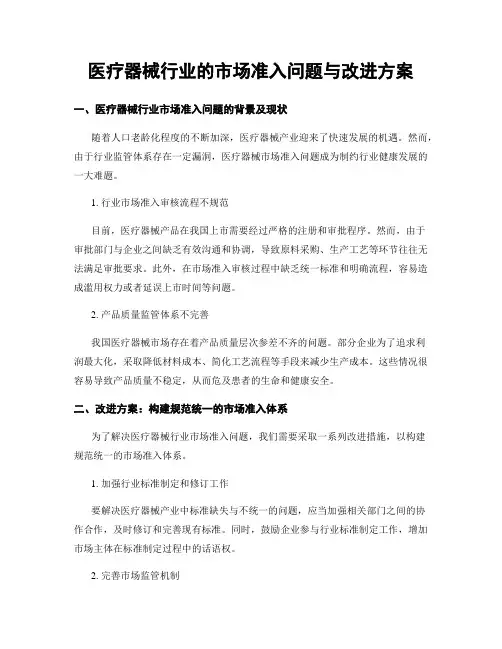 医疗器械行业的市场准入问题与改进方案

一、医疗器械行业市场准入问题的背景及现状

随着人口老龄化程度的不断加深，医疗器械产业迎来了快速发展的机遇。然而，由于行业监管体系存在一定漏洞，医疗器械市场准入问题成为制约行业健康发展的一大难题。

1. 行业市场准入审核流程不规范

目前，医疗器械产品在我国上市需要经过严格的注册和审批程序。然而，由于审批部门与企业之间缺乏有效沟通和协调，导致原料采购、生产工艺等环节往往无法满足审批要求。此外，在市场准入审核过程中缺乏统一标准和明确流程，容易造成滥用权力或者延误上市时间等问题。

2. 产品质量监管体系不完善

我国医疗器械市场存在着产品质量层次参差不齐的问题。部分企业为了追求利润最大化，采取降低材料成本、简化工艺流程等手段来减少生产成本。这些情况很容易导致产品质量不稳定，从而危及患者的生命和健康安全。

二、改进方案：构建规范统一的市场准入体系

为了解决医疗器械行业市场准入问题，我们需要采取一系列改进措施，以构建规范统一的市场准入体系。

1. 加强行业标准制定和修订工作

要解决医疗器械产业中标准缺失与不统一的问题，应当加强相关部门之间的协作合作，及时修订和完善现有标准。同时，鼓励企业参与行业标准制定工作，增加市场主体在标准制定过程中的话语权。

2. 完善市场监管机制